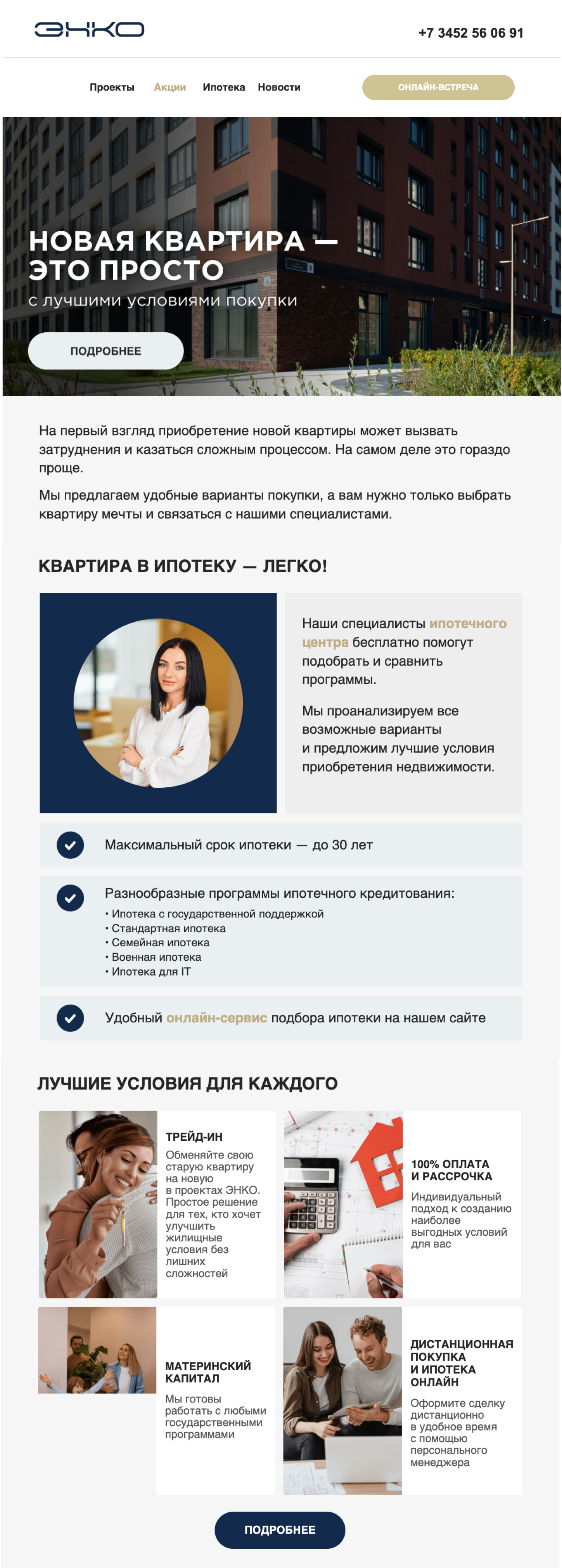 ЭНКО

+7 3452 56 06 91

Проекты Акции Ипотека Новости

ОНЛАЙН-ВСТРЕЧА

НОВАЯ КВАРТИРА — ЭТО ПРОСТО

с лучшими условиями покупки

ПОДРОБНЕЕ

На первый взгляд приобретение новой квартиры может вызвать затруднения и казаться сложным процессом. На самом деле это гораздо проще.

Мы предлагаем удобные варианты покупки, а вам нужно только выбрать квартиру мечты и связаться с нашими специалистами.

КВАРТИРА В ИПОТЕКУ — ЛЕГКО!

Наши специалисты ипотечного центра бесплатно помогут подобрать и сравнить программы.

Мы проанализируем все возможные варианты и предложим лучшие условия приобретения недвижимости.

Максимальный срок ипотеки — до 30 лет

Разнообразные программы ипотечного кредитования:
• Ипотека с государственной поддержкой
• Стандартная ипотека
• Семейная ипотека
• Военная ипотека
• Ипотека для IT

Удобный онлайн-сервис подбора ипотеки на нашем сайте

ЛУЧШИЕ УСЛОВИЯ ДЛЯ КАЖДОГО

ТРЕЙД-ИН

Обменяйте свою старую квартиру на новую в проектах ЭНКО. Простое решение для тех, кто хочет улучшить жилищные условия без лишних сложностей

100% ОПЛАТА И РАССРОЧКА

Индивидуальный подход к созданию наиболее выгодных условий для вас

МАТЕРИНСКИЙ КАПИТАЛ

Мы готовы работать с любыми государственными программами

ДИСТАНЦИОННАЯ ПОКУПКА И ИПОТЕКА ОНЛАЙН

Оформите сделку дистанционно в удобное время с помощью персонального менеджера

ПОДРОБНЕЕ